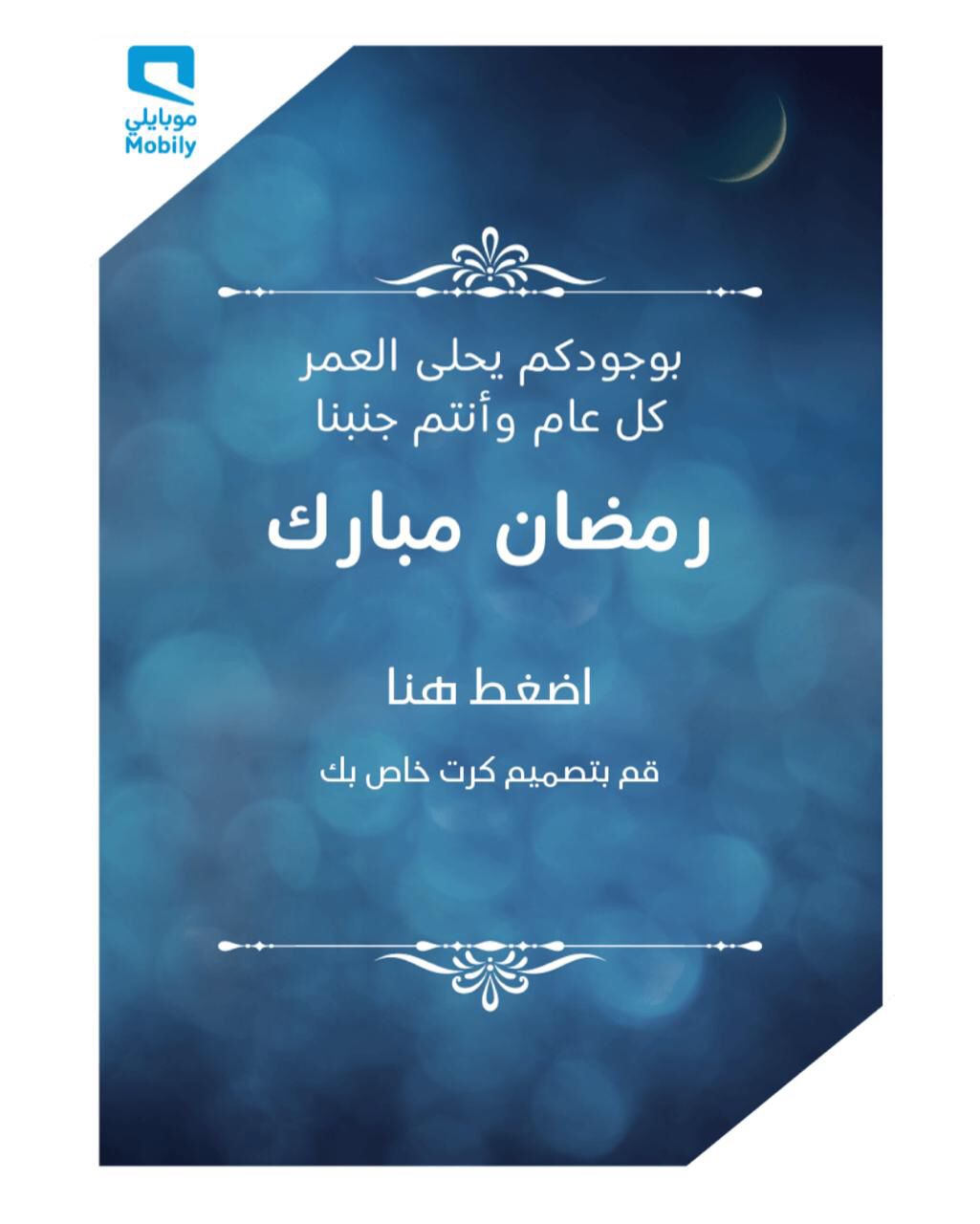 موبايلي
Mobily

بوجودكم يحلى العمر
كل عام وأنتم جنبنا

رمضان مبارك

اضغط هنا

قم بتصميم كرت خاص بك